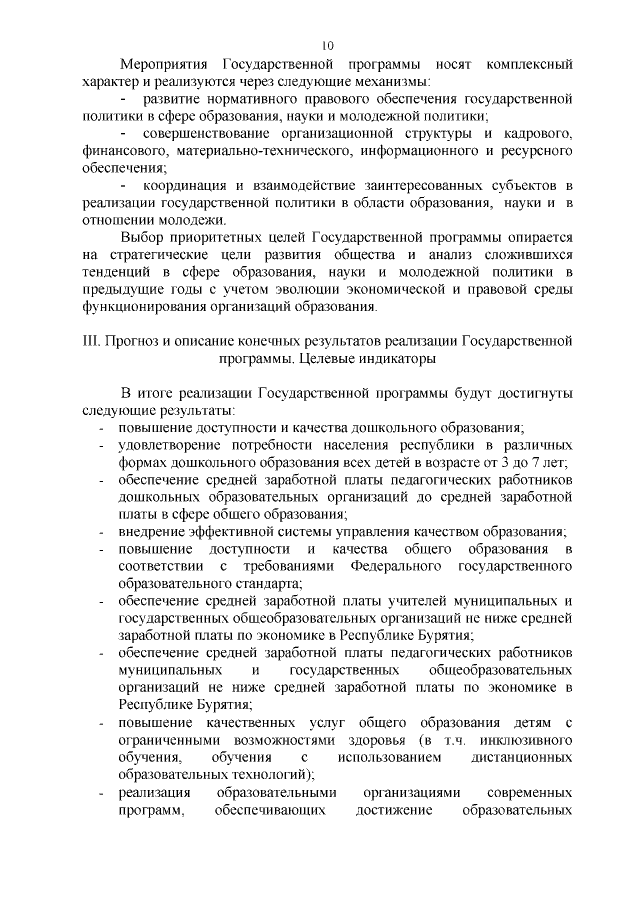 10

Мероприятия Государственной программы носят комплексный характер и реализуются через следующие механизмы:

- развитие нормативного правового обеспечения государственной политики в сфере образования, науки и молодежной политики;

- совершенствование организационной структуры и кадрового, финансового, материально-технического, информационного и ресурсного обеспечения;

- координация и взаимодействие заинтересованных субъектов в реализации государственной политики в области образования, науки и в отношении молодежи.

Выбор приоритетных целей Государственной программы опирается на стратегические цели развития общества и анализ сложившихся тенденций в сфере образования, науки и молодежной политики в предыдущие годы с учетом эволюции экономической и правовой среды функционирования организаций образования.

III. Прогноз и описание конечных результатов реализации Государственной программы. Целевые индикаторы

В итоге реализации Государственной программы будут достигнуты следующие результаты:

- повышение доступности и качества дошкольного образования;
- удовлетворение потребности населения республики в различных формах дошкольного образования всех детей в возрасте от 3 до 7 лет;
- обеспечение средней заработной платы педагогических работников дошкольных образовательных организаций до средней заработной платы в сфере общего образования;
- внедрение эффективной системы управления качеством образования;
- повышение доступности и качества общего образования в соответствии с требованиями Федерального государственного образовательного стандарта;
- обеспечение средней заработной платы учителей муниципальных и государственных общеобразовательных организаций не ниже средней заработной платы по экономике в Республике Бурятия;
- обеспечение средней заработной платы педагогических работников муниципальных и государственных общеобразовательных организаций не ниже средней заработной платы по экономике в Республике Бурятия;
- повышение качественных услуг общего образования детям с ограниченными возможностями здоровья (в т.ч. инклюзивного обучения, обучения с использованием дистанционных образовательных технологий);
- реализация образовательными организациями современных программ, обеспечивающих достижение образовательных